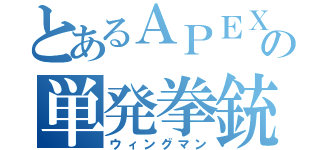 とあるＡＰＥＸの
単発拳銃
ウィングマン